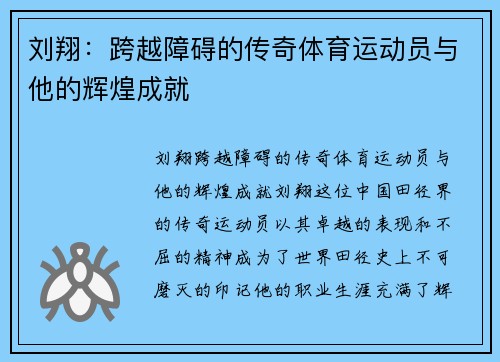 刘翔：跨越障碍的传奇体育运动员与他的辉煌成就

刘翔跨越障碍的传奇体育运动员与他的辉煌成就刘翔这位中国田径界的传奇运动员以其卓越的表现和不屈的精神成为了世界田径史上不可磨灭的印记他的职业生涯充满了辉